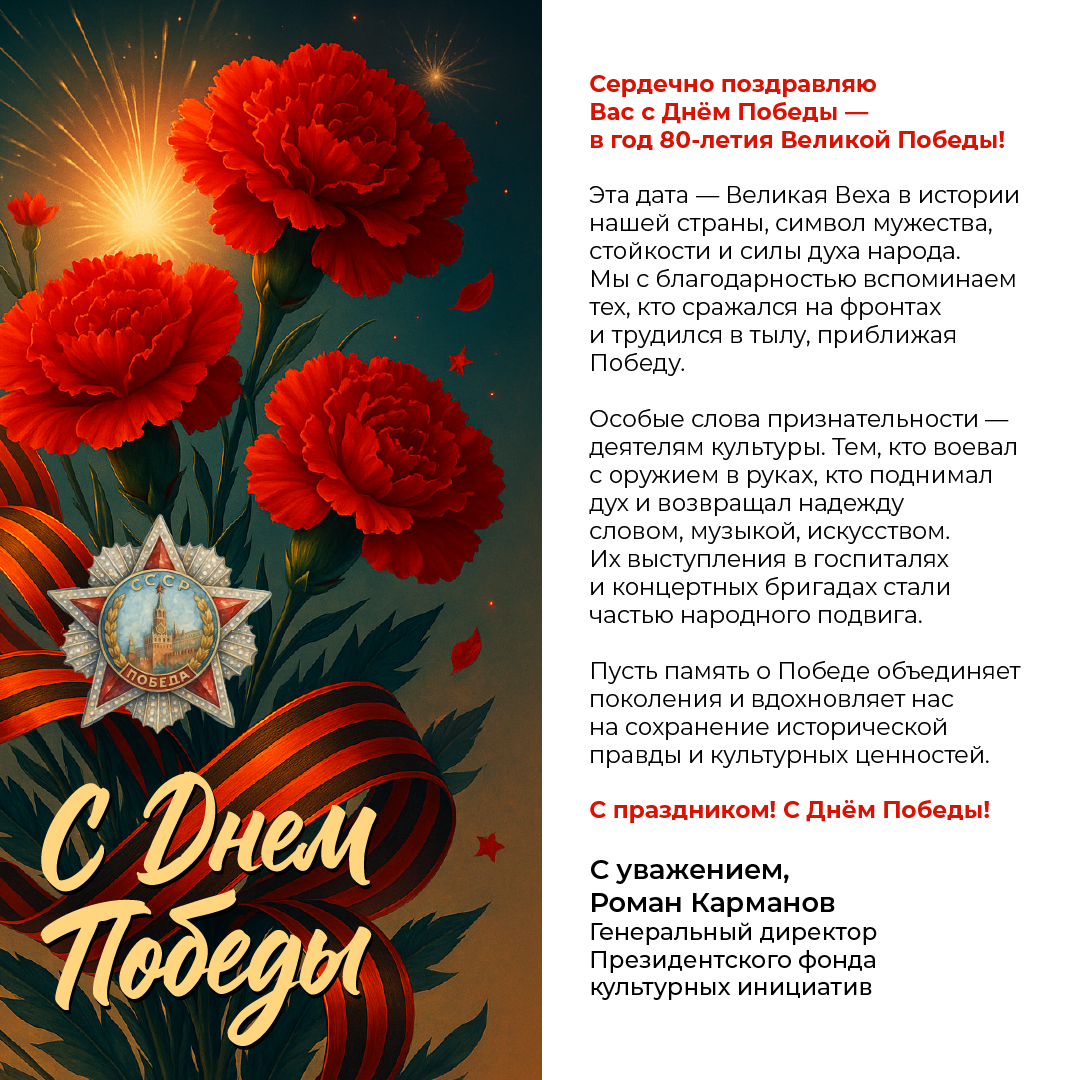 СССР
ПОБЕДА

С Днем Победы

Сердечно поздравляю Вас с Днём Победы — в год 80-летия Великой Победы!

Эта дата — Великая Веха в истории нашей страны, символ мужества, стойкости и силы духа народа. Мы с благодарностью вспоминаем тех, кто сражался на фронтах и трудился в тылу, приближая Победу.

Особые слова признательности — деятелям культуры. Тем, кто воевал с оружием в руках, кто поднимал дух и возвращал надежду словом, музыкой, искусством. Их выступления в госпиталях и концертных бригадах стали частью народного подвига.

Пусть память о Победе объединяет поколения и вдохновляет нас на сохранение исторической правды и культурных ценностей.

С праздником! С Днём Победы!

С уважением,
Роман Карманов
Генеральный директор
Президентского фонда
культурных инициатив